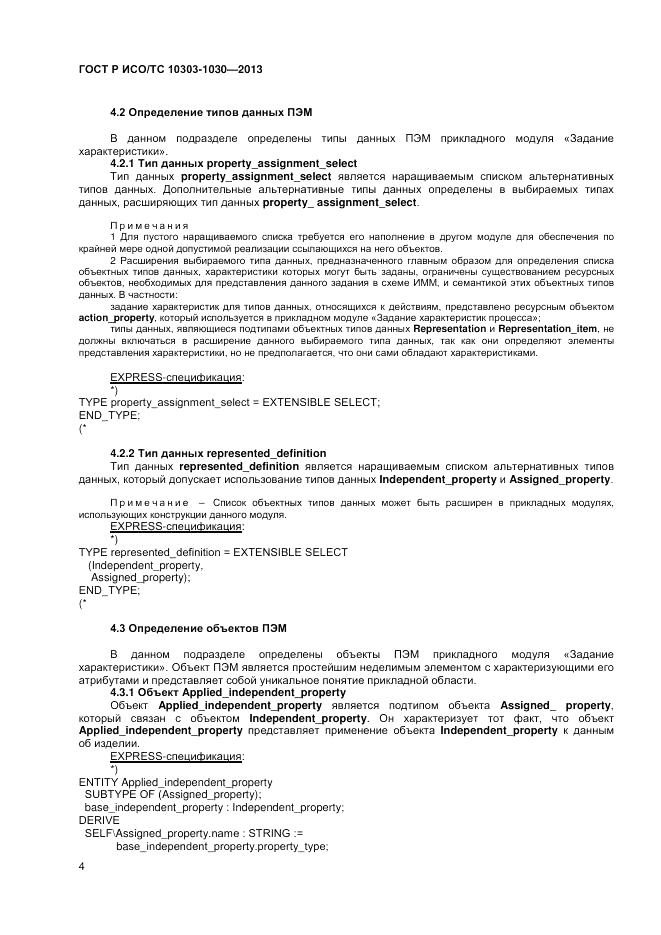 ГОСТ Р ИСО/ТС 10303-1030—2013

4.2 Определение типов данных ПЭМ

В данном подразделе определены типы данных ПЭМ прикладного модуля «Задание характеристики».

4.2.1 Тип данных property_assignment_select

Тип данных property_assignment_select является наращиваемым списком альтернативных типов данных. Дополнительные альтернативные типы данных определены в выбираемых типах данных, расширяющих тип данных property_ assignment_select.

Примечания

1 Для пустого наращиваемого списка требуется его наполнение в другом модуле для обеспечения по крайней мере одной допустимой реализации ссылающихся на него объектов.

2 Расширения выбираемого типа данных, предназначенного главным образом для определения списка объектных типов данных, характеристики которых могут быть заданы, ограничены существованием ресурсных объектов, необходимых для представления данного задания в схеме ИММ, и семантикой этих объектных типов данных. В частности:

задание характеристик для типов данных, относящихся к действиям, представлено ресурсным объектом action_property, который используется в прикладном модуле «Задание характеристик процесса»;

типы данных, являющиеся подтипами объектных типов данных Representation и Representation_item, не должны включаться в расширение данного выбираемого типа данных, так как они определяют элементы представления характеристики, но не предполагается, что они сами обладают характеристиками.

EXPRESS-спецификация:

*)
TYPE property_assignment_select = EXTENSIBLE SELECT;
END_TYPE;
(*

4.2.2 Тип данных represented_definition

Тип данных represented_definition является наращиваемым списком альтернативных типов данных, который допускает использование типов данных Independent_property и Assigned_property.

Примечание – Список объектных типов данных может быть расширен в прикладных модулях, использующих конструкции данного модуля.

EXPRESS-спецификация:

*)
TYPE represented_definition = EXTENSIBLE SELECT
(Independent_property,
Assigned_property);
END_TYPE;
(*

4.3 Определение объектов ПЭМ

В данном подразделе определены объекты ПЭМ прикладного модуля «Задание характеристики». Объект ПЭМ является простейшим неделимым элементом с характеризующими его атрибутами и представляет собой уникальное понятие прикладной области.

4.3.1 Объект Applied_independent_property

Объект Applied_independent_property является подтипом объекта Assigned_ property, который связан с объектом Independent_property. Он характеризует тот факт, что объект Applied_independent_property представляет применение объекта Independent_property к данным об изделии.

EXPRESS-спецификация:

*)
ENTITY Applied_independent_property
SUBTYPE OF (Assigned_property);
base_independent_property : Independent_property;
DERIVE
SELF\Assigned_property.name : STRING :=
base_independent_property.property_type;

4